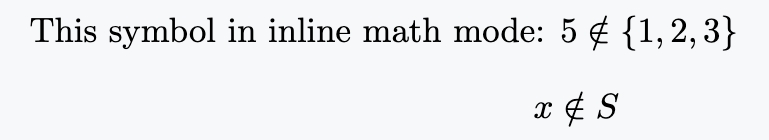 This symbol in inline math mode: $5 \notin \{1, 2, 3\}$

$x \notin S$